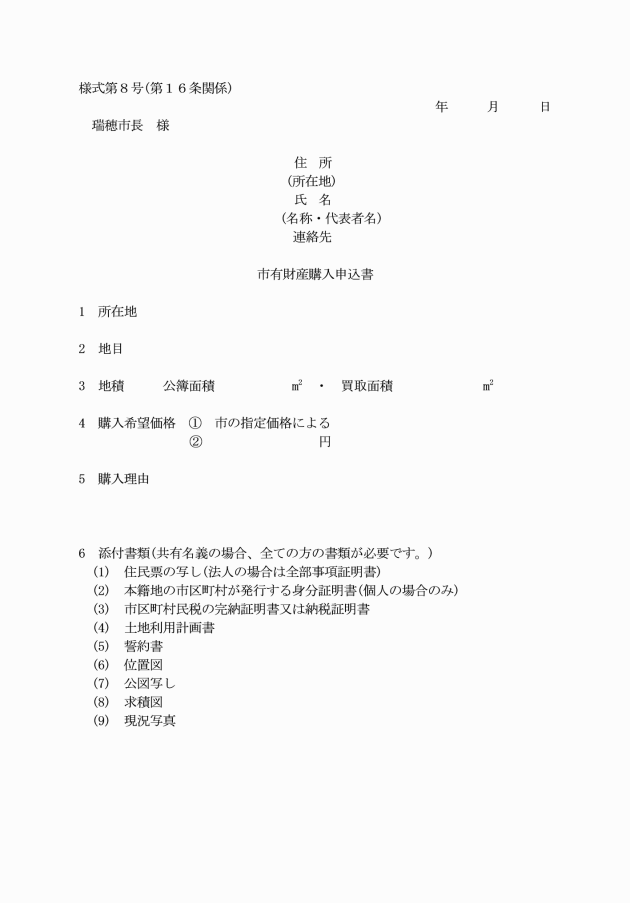 様式第８号(第１６条関係)

年　月　日

瑞穂市長　様

住　所
(所在地)
氏　名
(名称・代表者名)
連絡先

市有財産購入申込書

1　所在地

2　地目

3　地積　公簿面積　㎡　・　買取面積　㎡

4　購入希望価格　①　市の指定価格による
②　円

5　購入理由

6　添付書類(共有名義の場合、全ての方の書類が必要です。)
(1)　住民票の写し(法人の場合は全部事項証明書)
(2)　本籍地の市区町村が発行する身分証明書(個人の場合のみ)
(3)　市区町村民税の完納証明書又は納税証明書
(4)　土地利用計画書
(5)　誓約書
(6)　位置図
(7)　公図写し
(8)　求積図
(9)　現況写真